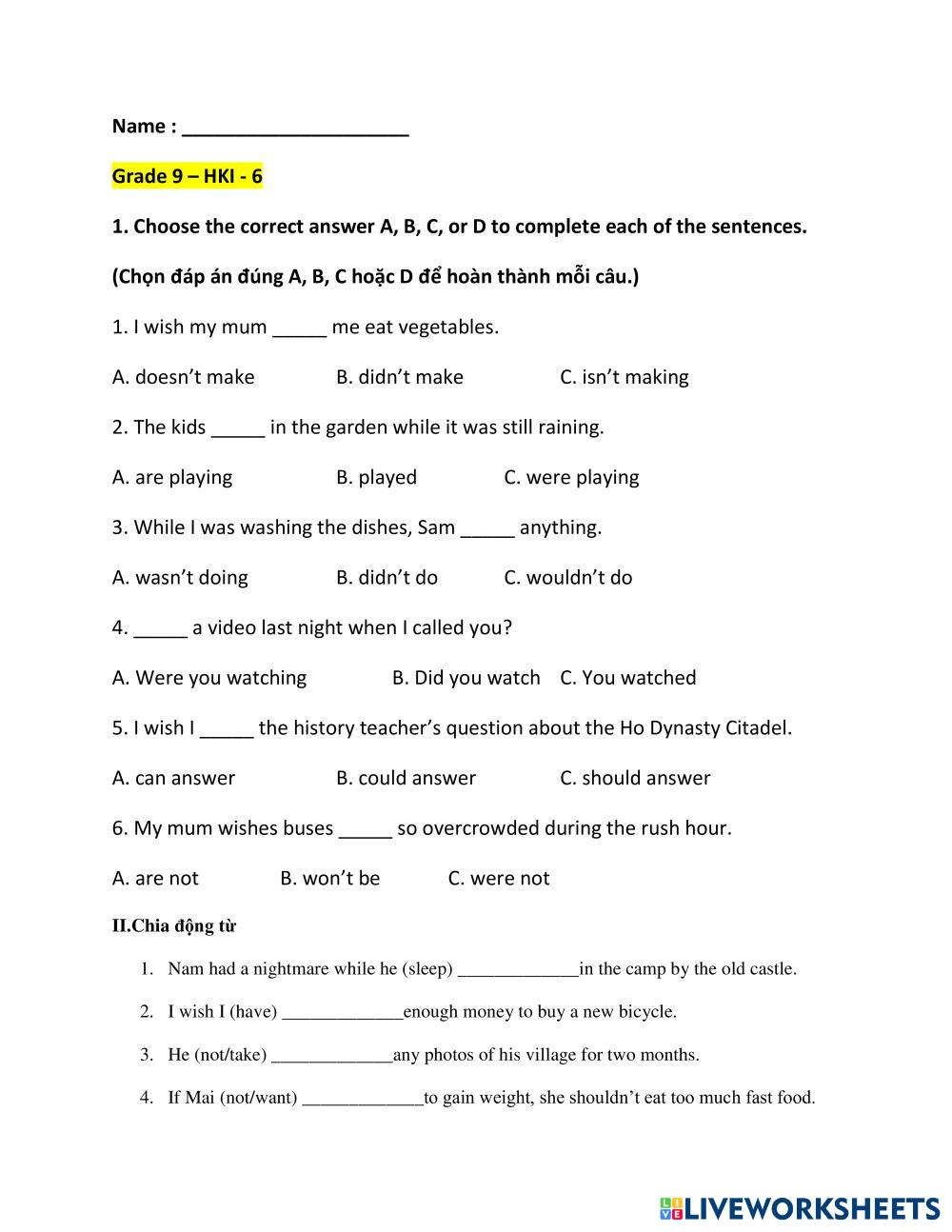 Name : ____________________

Grade 9 – HKI - 6

1. Choose the correct answer A, B, C, or D to complete each of the sentences.

(Chọn đáp án đúng A, B, C hoặc D để hoàn thành mỗi câu.)

1. I wish my mum _____ me eat vegetables.

A. doesn't make B. didn't make C. isn't making

2. The kids _____ in the garden while it was still raining.

A. are playing B. played C. were playing

3. While I was washing the dishes, Sam _____ anything.

A. wasn't doing B. didn't do C. wouldn't do

4. _____ a video last night when I called you?

A. Were you watching B. Did you watch C. You watched

5. I wish I _____ the history teacher's question about the Ho Dynasty Citadel.

A. can answer B. could answer C. should answer

6. My mum wishes buses _____ so overcrowded during the rush hour.

A. are not B. won't be C. were not

II.Chia động từ

1. Nam had a nightmare while he (sleep) _____________in the camp by the old castle.

2. I wish I (have) _____________enough money to buy a new bicycle.

3. He (not/take) _____________any photos of his village for two months.

4. If Mai (not/want) _____________to gain weight, she shouldn't eat too much fast food.

LIVEWORKSHEETS